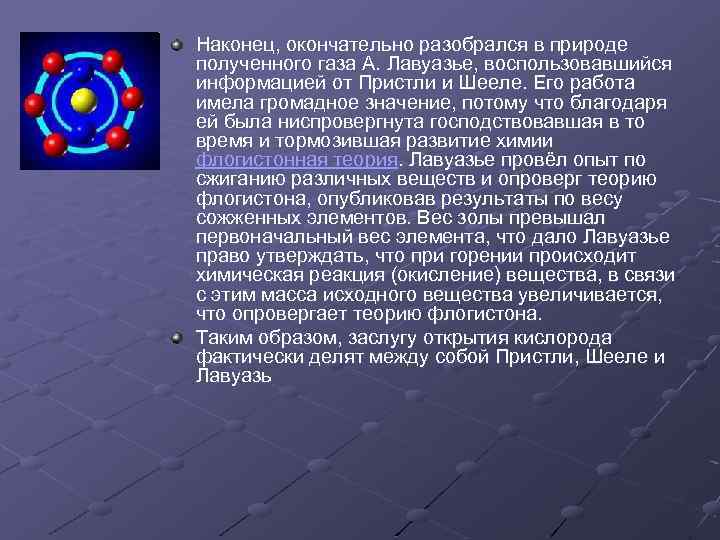 Наконец, окончательно разобрался в природе полученного газа А. Лавуазье, воспользовавшийся информацией от Пристли и Шееле. Его работа имела громадное значение, потому что благодаря ей была ниспровергнута господствовавшая в то время и тормозившая развитие химии флогистонная теория. Лавуазье провёл опыт по сжиганию различных веществ и опроверг теорию флогистона, опубликовав результаты по весу сожженных элементов. Вес золы превышал первоначальный вес элемента, что дало Лавуазье право утверждать, что при горении происходит химическая реакция (окисление) вещества, в связи с этим масса исходного вещества увеличивается, что опровергает теорию флогистона.

Таким образом, заслугу открытия кислорода фактически делят между собой Пристли, Шееле и Лавуазь